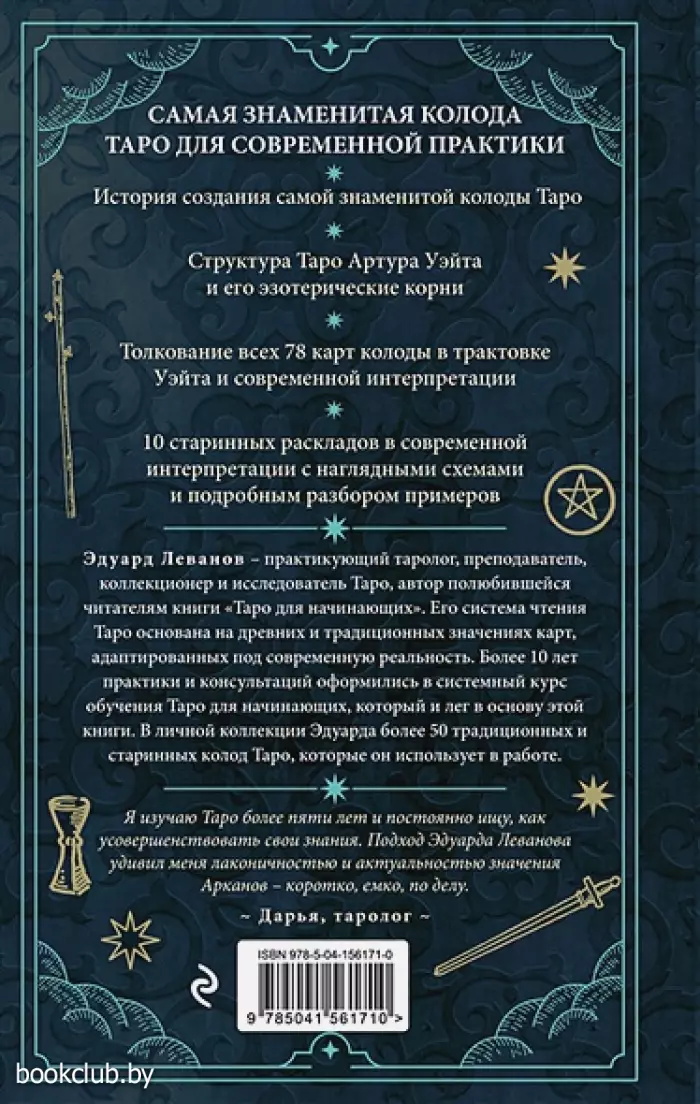 САМАЯ ЗНАМЕНИТАЯ КОЛОДА ТАРО ДЛЯ СОВРЕМЕННОЙ ПРАКТИКИ

История создания самой знаменитой колоды Таро

Структура Таро Артура Уэйта и его эзотерические корни

Толкование всех 78 карт колоды в трактовке Уэйта и современной интерпретации

10 старинных раскладов в современной интерпретации с наглядными схемами и подробным разбором примеров

Эдуард Леванов – практикующий таролог, преподаватель, коллекционер и исследователь Таро, автор полюбившейся читателям книги «Таро для начинающих». Его система чтения Таро основана на древних и традиционных значениях карт, адаптированных под современную реальность. Более 10 лет практики и консультаций оформились в системный курс обучения Таро для начинающих, который и лег в основу этой книги. В личной коллекции Эдуарда более 50 традиционных и старинных колод Таро, которые он использует в работе.

Я изучаю Таро более пяти лет и постоянно ищу, как усовершенствовать свои знания. Подход Эдуарда Леванова удивил меня лаконичностью и актуальностью значения Арканов – коротко, емко, по делу.

~ Дарья, таролог ~

ISBN 978-5-04-156171-0

9 785041 561710 >

bookclub.by